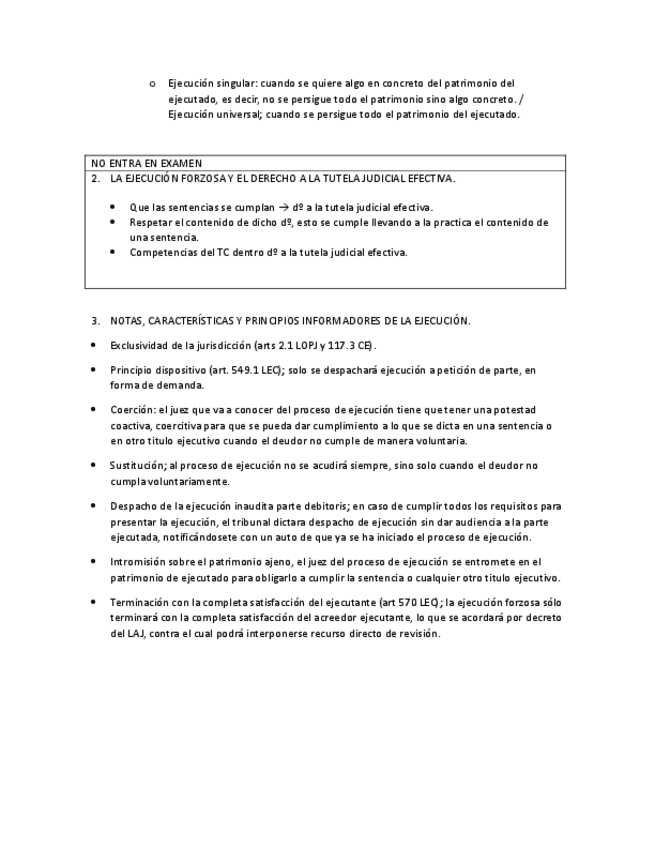 o Ejecución singular: cuando se quiere algo en concreto del patrimonio del ejecutado, es decir, no se persigue todo el patrimonio sino algo concreto. / Ejecución universal; cuando se persigue todo el patrimonio del ejecutado.

NO ENTRA EN EXAMEN
2. LA EJECUCIÓN FORZOSA Y EL DERECHO A LA TUTELA JUDICIAL EFECTIVA.

• Que las sentencias se cumplan → dº a la tutela judicial efectiva.
• Respetar el contenido de dicho dº, esto se cumple llevando a la practica el contenido de una sentencia.
• Competencias del TC dentro dº a la tutela judicial efectiva.

3. NOTAS, CARACTERÍSTICAS Y PRINCIPIOS INFORMADORES DE LA EJECUCIÓN.

• Exclusividad de la jurisdicción (arts 2.1 LOPJ y 117.3 CE).

• Principio dispositivo (art. 549.1 LEC); solo se despachará ejecución a petición de parte, en forma de demanda.

• Coerción: el juez que va a conocer del proceso de ejecución tiene que tener una potestad coactiva, coercitiva para que se pueda dar cumplimiento a lo que se dicta en una sentencia o en otro titulo ejecutivo cuando el deudor no cumple de manera voluntaria.

• Sustitución; al proceso de ejecución no se acudirá siempre, sino solo cuando el deudor no cumpla voluntariamente.

• Despacho de la ejecución inaudita parte debitoris; en caso de cumplir todos los requisitos para presentar la ejecución, el tribunal dictara despacho de ejecución sin dar audiencia a la parte ejecutada, notificándosete con un auto de que ya se ha iniciado el proceso de ejecución.

• Intromisión sobre el patrimonio ajeno, el juez del proceso de ejecución se entromete en el patrimonio de ejecutado para obligarlo a cumplir la sentencia o cualquier otro titulo ejecutivo.

• Terminación con la completa satisfacción del ejecutante (art 570 LEC); la ejecución forzosa sólo terminará con la completa satisfacción del acreedor ejecutante, lo que se acordará por decreto del LAJ, contra el cual podrá interponerse recurso directo de revisión.